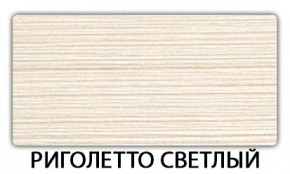 РИГОЛЕТТО СВЕТЛЫЙ